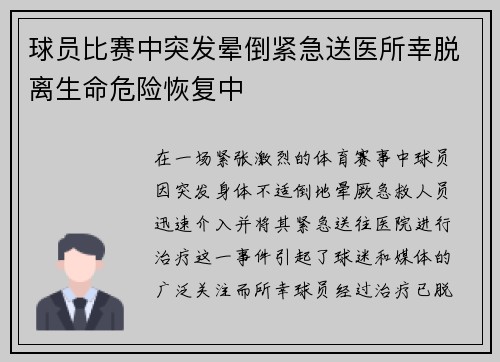 球员比赛中突发晕倒紧急送医所幸脱离生命危险恢复中

在一场紧张激烈的体育赛事中球员因突发身体不适倒地晕厥急救人员迅速介入并将其紧急送往医院进行治疗这一事件引起了球迷和媒体的广泛关注而所幸球员经过治疗已脱